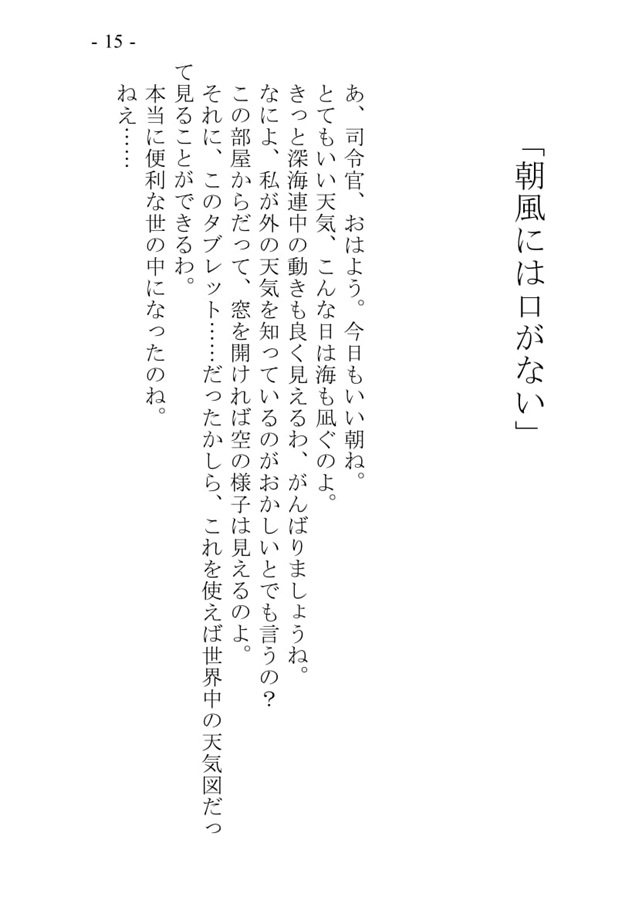 - 15 -

「朝風には口がない」

あ、司令官、おはよう。今日もいい朝ね。
とてもいい天気、こんな日は海も凪ぐのよ。
きっと深海連中の動きも良く見えるわ、がんばりましょうね。
なによ、私が外の天気を知っているのがおかしいとでも言うの？
この部屋からだって、窓を開ければ空の様子は見えるのよ。
それに、このタブレット……だったかしら、これを使えば世界中の天気図だって見ることができるわ。
本当に便利な世の中になったのね。
ねえ……